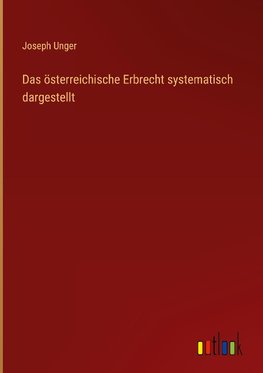 Joseph Unger

Das österreichische Erbrecht systematisch dargestellt

outlook